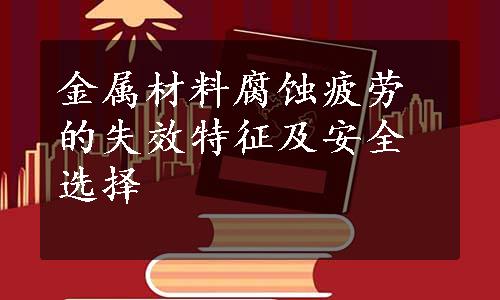 金属材料腐蚀疲劳的失效特征及安全选择